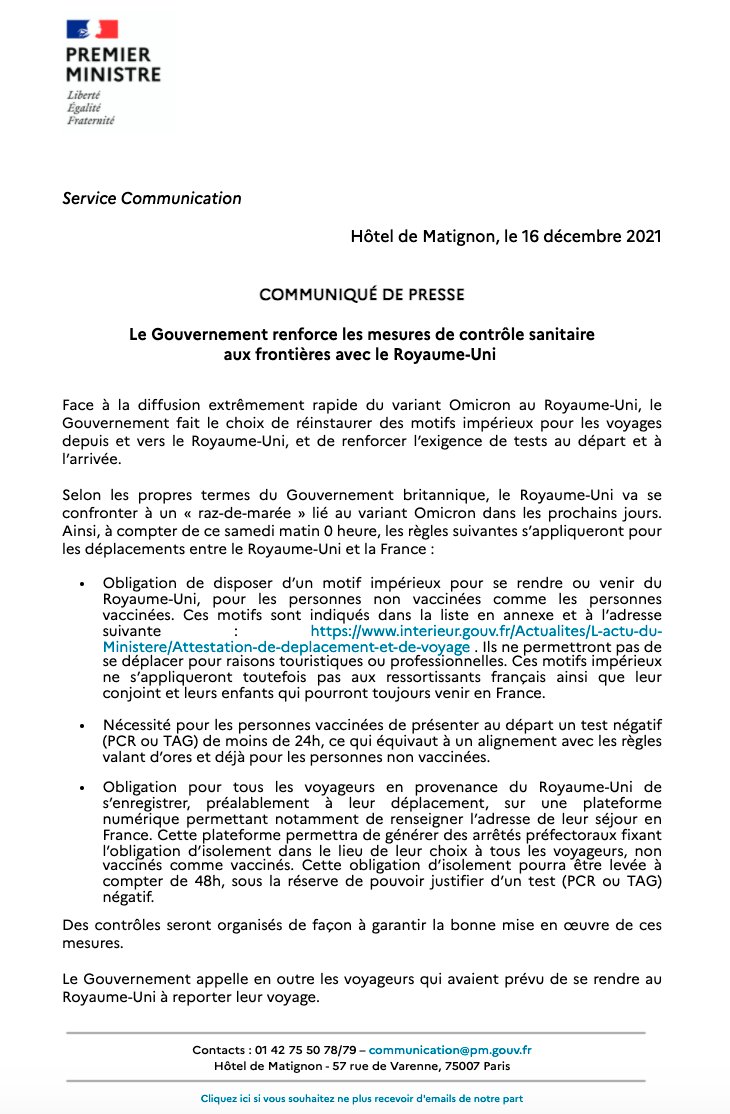 PREMIER MINISTRE
Liberté
Égalité
Fraternité

Service Communication

Hôtel de Matignon, le 16 décembre 2021

COMMUNIQUÉ DE PRESSE

Le Gouvernement renforce les mesures de contrôle sanitaire aux frontières avec le Royaume-Uni

Face à la diffusion extrêmement rapide du variant Omicron au Royaume-Uni, le Gouvernement fait le choix de réinstaurer des motifs impérieux pour les voyages depuis et vers le Royaume-Uni, et de renforcer l'exigence de tests au départ et à l'arrivée.

Selon les propres termes du Gouvernement britannique, le Royaume-Uni va se confronter à un « raz-de-marée » lié au variant Omicron dans les prochains jours. Ainsi, à compter de ce samedi matin 0 heure, les règles suivantes s'appliqueront pour les déplacements entre le Royaume-Uni et la France :

• Obligation de disposer d'un motif impérieux pour se rendre ou venir du Royaume-Uni, pour les personnes non vaccinées comme les personnes vaccinées. Ces motifs sont indiqués dans la liste en annexe et à l'adresse suivante : https://www.interieur.gouv.fr/Actualites/L-actu-du-Ministere/Attestation-de-deplacement-et-de-voyage . Ils ne permettront pas de se déplacer pour raisons touristiques ou professionnelles. Ces motifs impérieux ne s'appliqueront toutefois pas aux ressortissants français ainsi que leur conjoint et leurs enfants qui pourront toujours venir en France.

• Nécessité pour les personnes vaccinées de présenter au départ un test négatif (PCR ou TAG) de moins de 24h, ce qui équivaut à un alignement avec les règles valant d'ores et déjà pour les personnes non vaccinées.

• Obligation pour tous les voyageurs en provenance du Royaume-Uni de s'enregistrer, préalablement à leur déplacement, sur une plateforme numérique permettant notamment de renseigner l'adresse de leur séjour en France. Cette plateforme permettra de générer des arrêtés préfectoraux fixant l'obligation d'isolement dans le lieu de leur choix à tous les voyageurs, non vaccinés comme vaccinés. Cette obligation d'isolement pourra être levée à compter de 48h, sous la réserve de pouvoir justifier d'un test (PCR ou TAG) négatif.

Des contrôles seront organisés de façon à garantir la bonne mise en œuvre de ces mesures.

Le Gouvernement appelle en outre les voyageurs qui avaient prévu de se rendre au Royaume-Uni à reporter leur voyage.

Contacts : 01 42 75 50 78/79 – communication@pm.gouv.fr
Hôtel de Matignon - 57 rue de Varenne, 75007 Paris

Cliquez ici si vous souhaitez ne plus recevoir d'emails de notre part